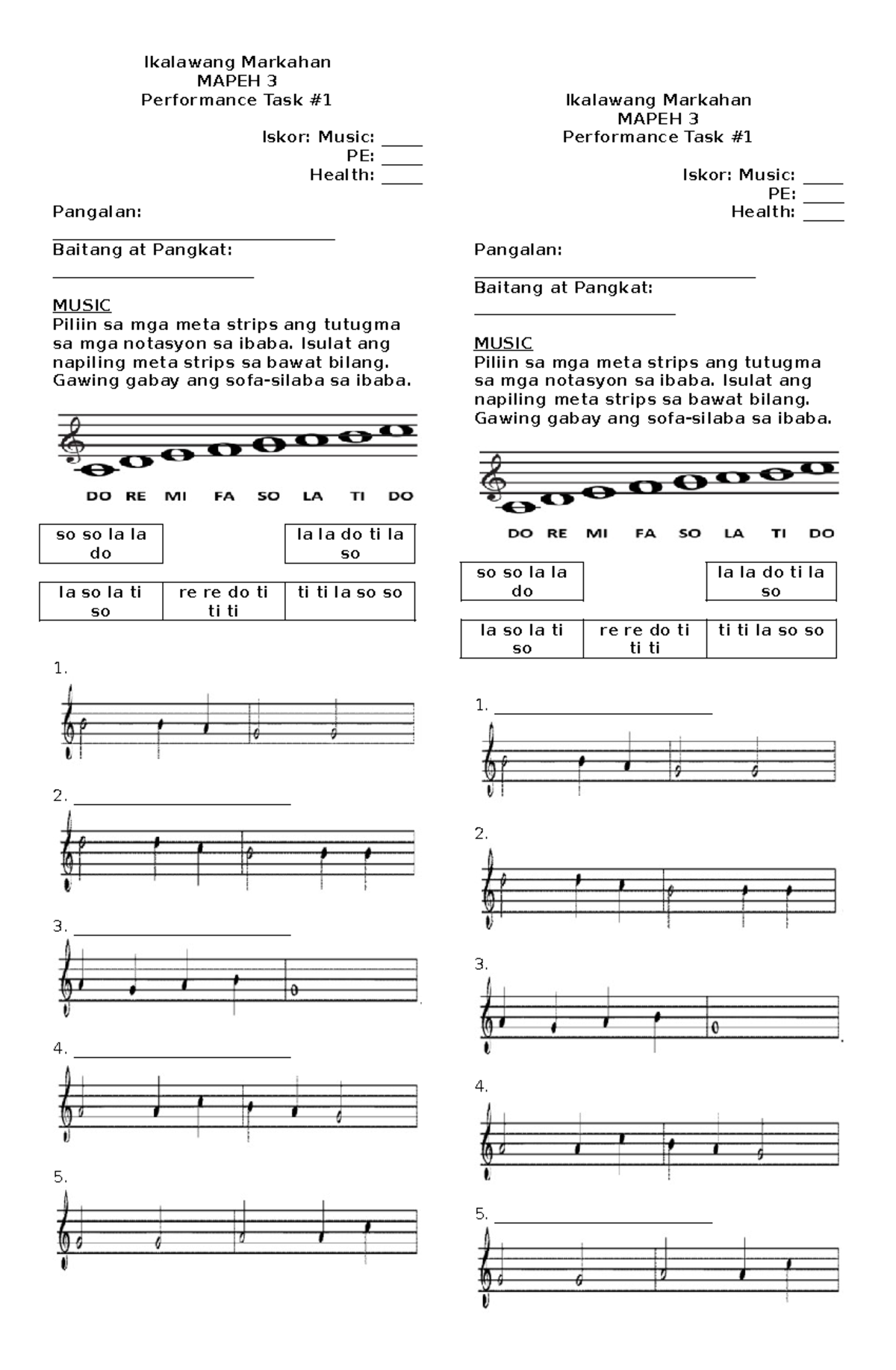 Ikalawang Markahan
MAPEH 3
Performance Task #1

Iskor: Music: ____
PE: ____
Health: ____

Pangalan:
____

Baitang at Pangkat:
____

MUSIC
Piliin sa mga meta strips ang tutugma sa mga notasyon sa ibaba. Isulat ang napiling meta strips sa bawat bilang. Gawing gabay ang sofa-silaba sa ibaba.

DO RE MI FA SO LA TI DO

so so la la do

la la do ti la so

la so la ti so

re re do ti ti ti

ti ti la so so

1.

2. ____

3. ____

4. ____

5.

Ikalawang Markahan
MAPEH 3
Performance Task #1

Iskor: Music: ____
PE: ____
Health: ____

Pangalan:
____

Baitang at Pangkat:
____

MUSIC
Piliin sa mga meta strips ang tutugma sa mga notasyon sa ibaba. Isulat ang napiling meta strips sa bawat bilang. Gawing gabay ang sofa-silaba sa ibaba.

DO RE MI FA SO LA TI DO

so so la la do

la la do ti la so

la so la ti so

re re do ti ti ti

ti ti la so so

1. ____

2.

3.

4.

5. ____